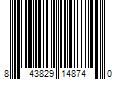 8 43829 14874 0